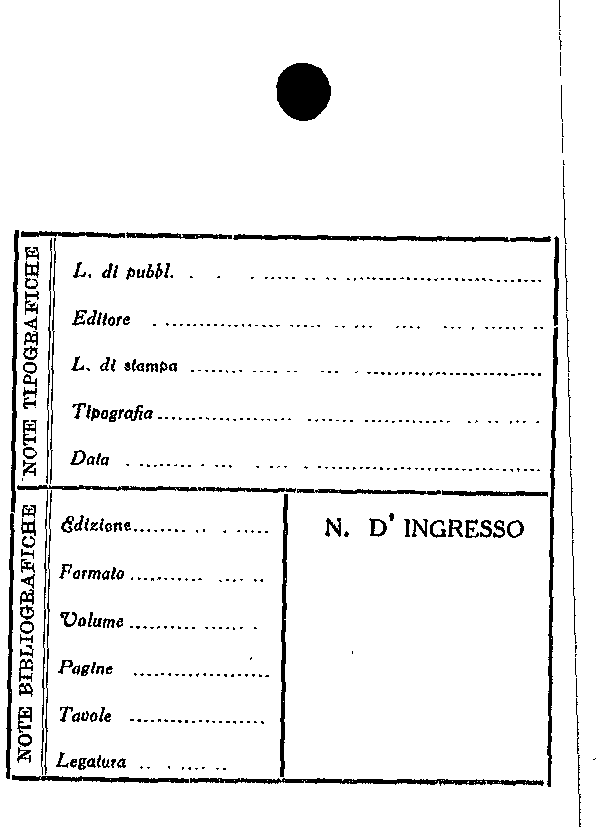 NOTE TIPOGRAFICHE

L. di pubbl. ____

Editore ____

L. di stampa ____

Tipografia ____

Data ____

NOTE BIBLIOGRAFICHE

Edizione ____

Formato ____

Volume ____

Pagine ____

Tavole ____

Legatura ____

N. D' INGRESSO